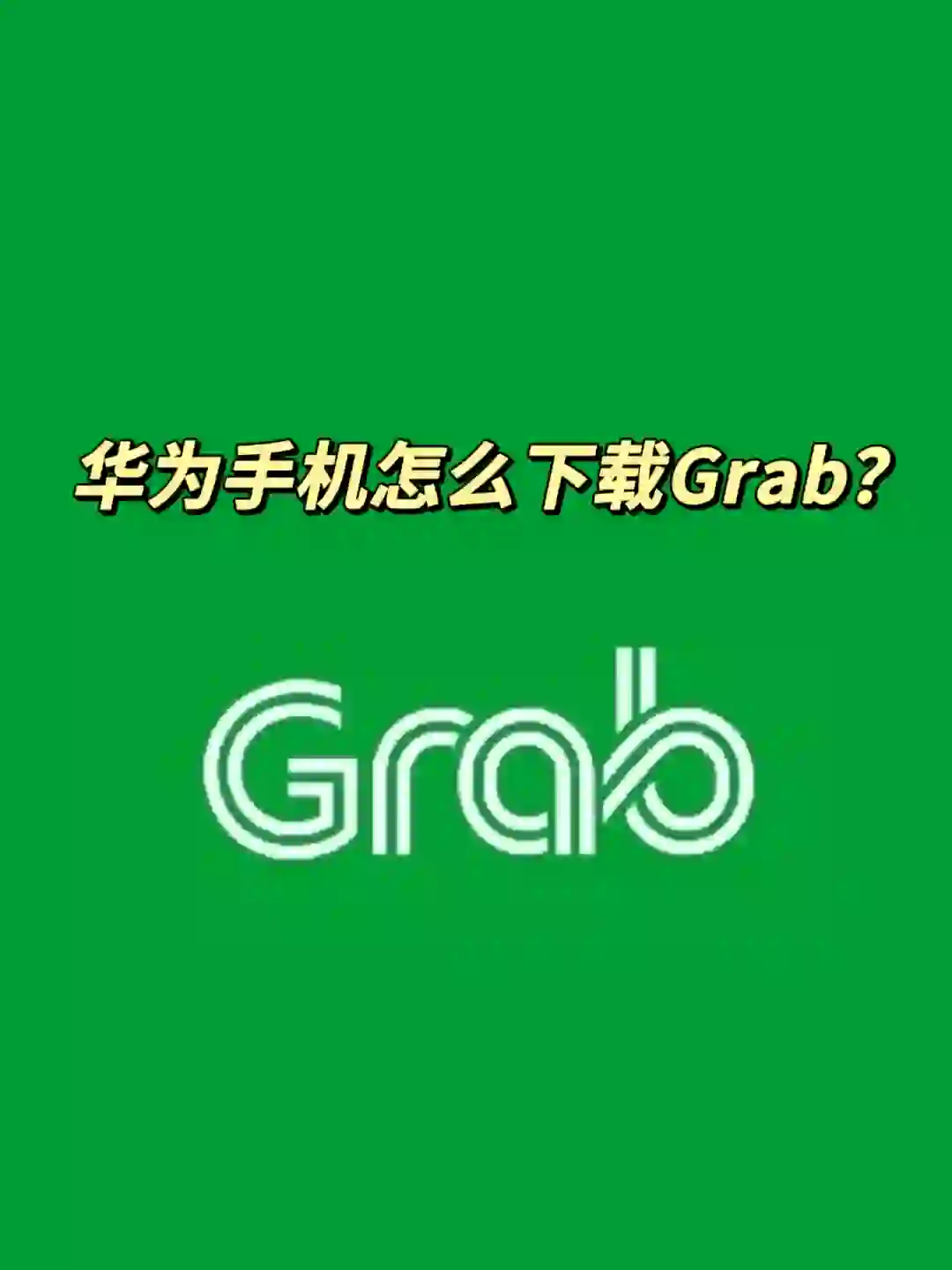 华为手机怎么下载Grab?

Grab